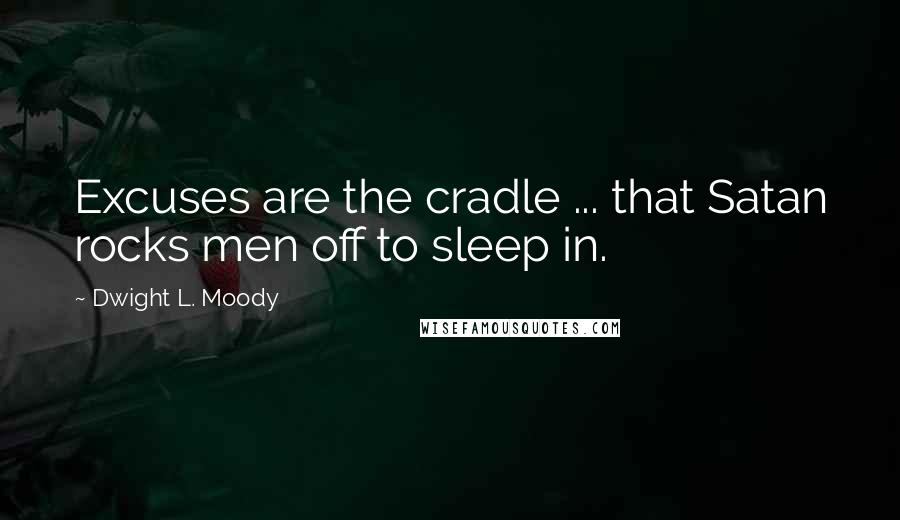 Excuses are the cradle ... that Satan rocks men off to sleep in.

~ Dwight L. Moody

WISEFAMOUSQUOTES.COM